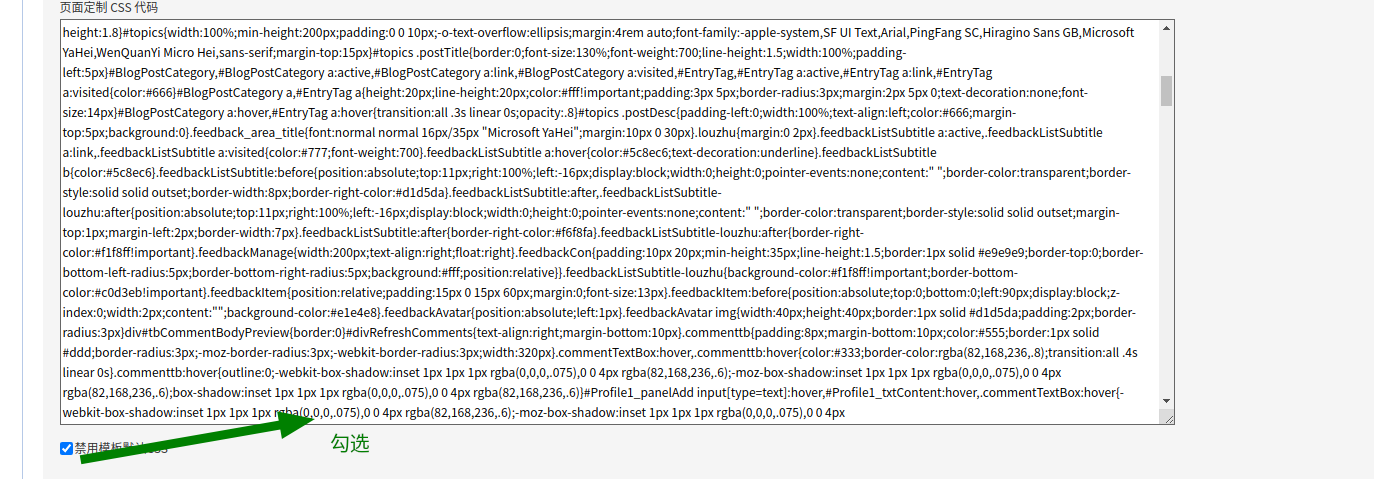 页面定制 CSS 代码

height:1.8}#topics{width:100%;min-height:200px;padding:0 0 10px;-o-text-overflow:ellipsis;margin:4rem auto;font-family:-apple-system,SF UI Text,Arial,PingFang SC,Hiragino Sans GB,Microsoft YaHei,WenQuanYi Micro Hei,sans-serif;margin-top:15px}#topics .postTitle{border:0;font-size:130%;font-weight:700;line-height:1.5;width:100%;padding-left:5px}#BlogPostCategory,#BlogPostCategory a:active,#BlogPostCategory a:link,#BlogPostCategory a:visited,#EntryTag,#EntryTag a:active,#EntryTag a:link,#EntryTag a:visited{color:#666}#BlogPostCategory a,#EntryTag a{height:20px;line-height:20px;color:#fff!important;padding:3px 5px;border-radius:3px;margin:2px 5px 0;text-decoration:none;font-size:14px}#BlogPostCategory a:hover,#EntryTag a:hover{transition:all .3s linear 0s;opacity:.8}#topics .postDesc{padding-left:0;width:100%;text-align:left;color:#666;margin-top:5px;background:0}.feedback_area_title{font:normal normal 16px/35px "Microsoft YaHei";margin:10px 0 30px}.louzhu{margin:0 2px}.feedbackListSubtitle a:active,.feedbackListSubtitle a:link,.feedbackListSubtitle a:visited{color:#777;font-weight:700}.feedbackListSubtitle a:hover{color:#5c8ec6;text-decoration:underline}.feedbackListSubtitle b{color:#5c8ec6}.feedbackListSubtitle:before{position:absolute;top:11px;right:100%;left:-16px;display:block;width:0;height:0;pointer-events:none;content:" ";border-color:transparent;border-style:solid solid outset;border-width:8px;border-right-color:#d1d5da}.feedbackListSubtitle:after,.feedbackListSubtitle-louzhu:after{position:absolute;top:11px;right:100%;left:-16px;display:block;width:0;height:0;pointer-events:none;content:" ";border-color:transparent;border-style:solid solid outset;margin-top:1px;margin-left:2px;border-width:7px}.feedbackListSubtitle:after{border-right-color:#f6f8fa}.feedbackListSubtitle-louzhu:after{border-right-color:#f1f8ff!important}.feedbackManage{width:200px;text-align:right;float:right}.feedbackCon{padding:10px 20px;min-height:35px;line-height:1.5;border:1px solid #e9e9e9;border-top:0;border-bottom-left-radius:5px;border-bottom-right-radius:5px;background:#fff;position:relative}}.feedbackListSubtitle-louzhu{background-color:#f1f8ff!important;border-bottom-color:#c0d3eb!important}.feedbackItem{position:relative;padding:15px 0 15px 60px;margin:0;font-size:13px}.feedbackItem:before{position:absolute;top:0;bottom:0;left:90px;display:block;z-index:0;width:2px;content:"";background-color:#e1e4e8}.feedbackAvatar{position:absolute;left:1px}.feedbackAvatar img{width:40px;height:40px;border:1px solid #d1d5da;padding:2px;border-radius:3px}div#tbCommentBodyPreview{border:0}#divRefreshComments{text-align:right;margin-bottom:10px}.commenttb{padding:8px;margin-bottom:10px;color:#555;border:1px solid #ddd;border-radius:3px;-moz-border-radius:3px;-webkit-border-radius:3px;width:320px}.commentTextBox:hover,.commenttb:hover{color:#333;border-color:rgba(82,168,236,.8);transition:all .4s linear 0s}.commenttb:hover{outline:0;-webkit-box-shadow:inset 1px 1px 1px rgba(0,0,0,.075),0 0 4px rgba(82,168,236,.6);-moz-box-shadow:inset 1px 1px 1px rgba(0,0,0,.075),0 0 4px rgba(82,168,236,.6);box-shadow:inset 1px 1px 1px rgba(0,0,0,.075),0 0 4px rgba(82,168,236,.6)}#Profile1_panelAdd input[type=text]:hover,#Profile1_txtContent:hover,.commentTextBox:hover{-webkit-box-shadow:inset 1px 1px 1px rgba(0,0,0,.075),0 0 4px rgba(82,168,236,.6);-moz-box-shadow:inset 1px 1px 1px rgba(0,0,0,.075),0 0 4px

禁用模板默认CSS

勾选